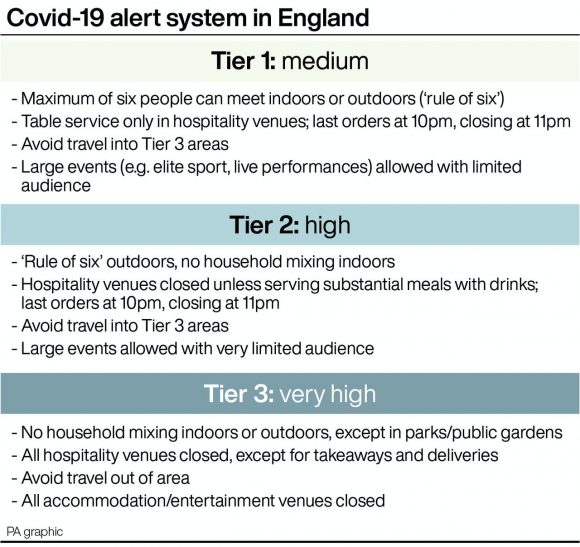 Covid-19 alert system in England

Tier 1: medium

- Maximum of six people can meet indoors or outdoors ('rule of six')
- Table service only in hospitality venues; last orders at 10pm, closing at 11pm
- Avoid travel into Tier 3 areas
- Large events (e.g. elite sport, live performances) allowed with limited audience

Tier 2: high

- 'Rule of six' outdoors, no household mixing indoors
- Hospitality venues closed unless serving substantial meals with drinks; last orders at 10pm, closing at 11pm
- Avoid travel into Tier 3 areas
- Large events allowed with very limited audience

Tier 3: very high

- No household mixing indoors or outdoors, except in parks/public gardens
- All hospitality venues closed, except for takeaways and deliveries
- Avoid travel out of area
- All accommodation/entertainment venues closed

PA graphic